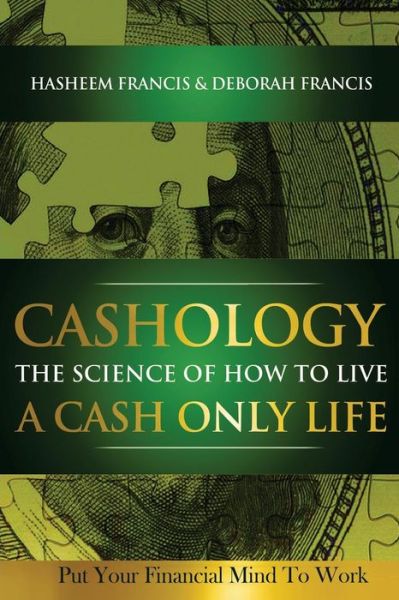 HASHEEM FRANCIS & DEBORAH FRANCIS

CASHOLOGY
THE SCIENCE OF HOW TO LIVE
A CASH ONLY LIFE

Put Your Financial Mind To Work